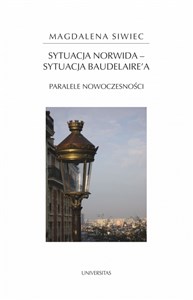 MAGDALENA SIWIEC

SYTUACJA NORWIDA –
SYTUACJA BAUDELAIRE'A

PARALELE NOWOCZESNOŚCI

UNIVERSITAS